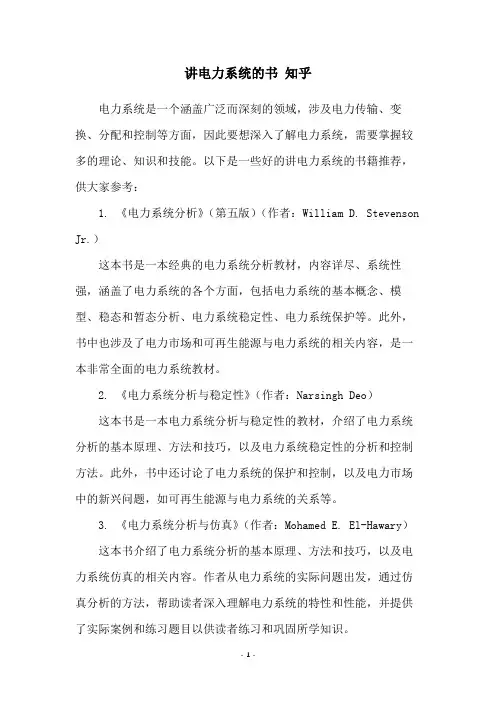 讲电力系统的书 知乎

电力系统是一个涵盖广泛而深刻的领域，涉及电力传输、变换、分配和控制等方面，因此要想深入了解电力系统，需要掌握较多的理论、知识和技能。以下是一些好的讲电力系统的书籍推荐，供大家参考：

1. 《电力系统分析》（第五版）（作者：William D. Stevenson Jr.）

这本书是一本经典的电力系统分析教材，内容详尽、系统性强，涵盖了电力系统的各个方面，包括电力系统的基本概念、模型、稳态和暂态分析、电力系统稳定性、电力系统保护等。此外，书中也涉及了电力市场和可再生能源与电力系统的相关内容，是一本非常全面的电力系统教材。

2. 《电力系统分析与稳定性》（作者：Narsingh Deo）

这本书是一本电力系统分析与稳定性的教材，介绍了电力系统分析的基本原理、方法和技巧，以及电力系统稳定性的分析和控制方法。此外，书中还讨论了电力系统的保护和控制，以及电力市场中的新兴问题，如可再生能源与电力系统的关系等。

3. 《电力系统分析与仿真》（作者：Mohamed E. El-Hawary）

这本书介绍了电力系统分析的基本原理、方法和技巧，以及电力系统仿真的相关内容。作者从电力系统的实际问题出发，通过仿真分析的方法，帮助读者深入理解电力系统的特性和性能，并提供了实际案例和练习题目以供读者练习和巩固所学知识。

- 1 -